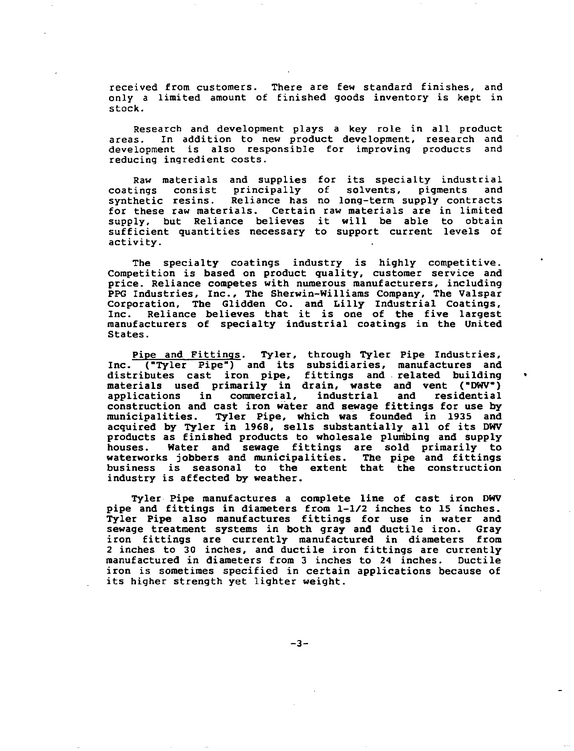 received from customers. There are few standard finishes, and only a limited amount of finished goods inventory is kept in stock.

Research and development plays a key role in all product areas. In addition to new product development, research and development is also responsible for improving products and reducing ingredient costs.

Raw materials and supplies for its specialty industrial coatings consist principally of solvents, pigments and synthetic resins. Reliance has no long-term supply contracts for these raw materials. Certain raw materials are in limited supply, but Reliance believes it will be able to obtain sufficient quantities necessary to support current levels of activity.

The specialty coatings industry is highly competitive. Competition is based on product quality, customer service and price. Reliance competes with numerous manufacturers, including PPG Industries, Inc., The Sherwin-Williams Company, The Valspar Corporation, The Glidden Co. and Lilly Industrial Coatings, Inc. Reliance believes that it is one of the five largest manufacturers of specialty industrial coatings in the United States.

Pipe and Fittings. Tyler, through Tyler Pipe Industries, Inc. ("Tyler Pipe") and its subsidiaries, manufactures and distributes cast iron pipe, fittings and related building materials used primarily in drain, waste and vent ("DWV") applications in commercial, industrial and residential construction and cast iron water and sewage fittings for use by municipalities. Tyler Pipe, which was founded in 1935 and acquired by Tyler in 1968, sells substantially all of its DWV products as finished products to wholesale plumbing and supply houses. Water and sewage fittings are sold primarily to waterworks jobbers and municipalities. The pipe and fittings business is seasonal to the extent that the construction industry is affected by weather.

Tyler Pipe manufactures a complete line of cast iron DWV pipe and fittings in diameters from 1-1/2 inches to 15 inches. Tyler Pipe also manufactures fittings for use in water and sewage treatment systems in both gray and ductile iron. Gray iron fittings are currently manufactured in diameters from 2 inches to 30 inches, and ductile iron fittings are currently manufactured in diameters from 3 inches to 24 inches. Ductile iron is sometimes specified in certain applications because of its higher strength yet lighter weight.

-3-